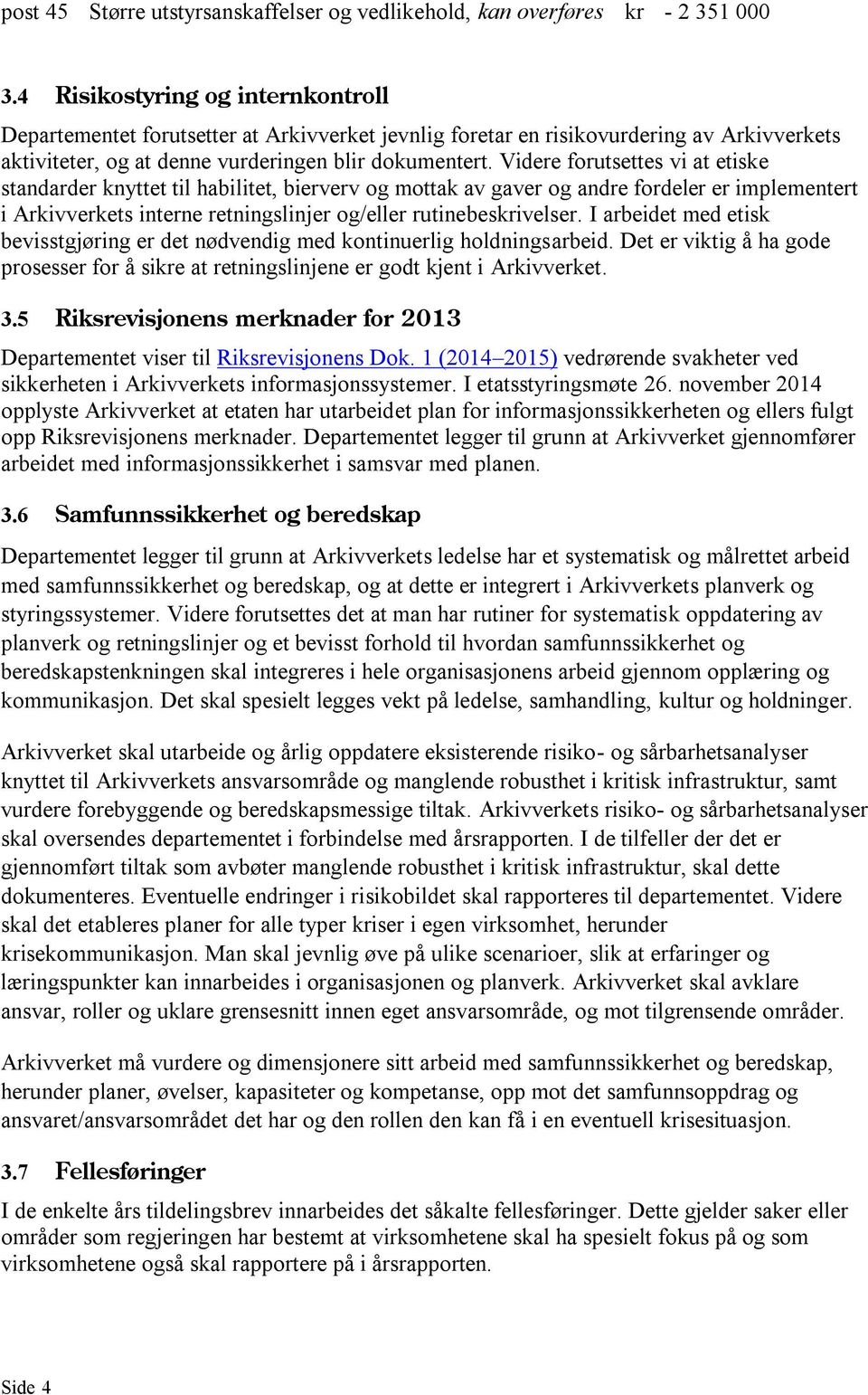 post 45 Større utstyrsanskaffelser og vedlikehold, kan overføres kr - 2 351 000

3.4 Risikostyring og internkontroll

Departementet forutsetter at Arkivverket jevnlig foretar en risikovurdering av Arkivverkets aktiviteter, og at denne vurderingen blir dokumentert. Videre forutsettes vi at etiske standarder knyttet til habilitet, bierverv og mottak av gaver og andre fordeler er implementert i Arkivverkets interne retningslinjer og/eller rutinebeskrivelser. I arbeidet med etisk bevisstgjøring er det nødvendig med kontinuerlig holdningsarbeid. Det er viktig å ha gode prosesser for å sikre at retningslinjene er godt kjent i Arkivverket.

3.5 Riksrevisjonens merknader for 2013

Departementet viser til Riksrevisjonens Dok. 1 (2014–2015) vedrørende svakheter ved sikkerheten i Arkivverkets informasjonssystemer. I etatsstyringsmøte 26. november 2014 opplyste Arkivverket at etaten har utarbeidet plan for informasjonssikkerheten og ellers fulgt opp Riksrevisjonens merknader. Departementet legger til grunn at Arkivverket gjennomfører arbeidet med informasjonssikkerhet i samsvar med planen.

3.6 Samfunnssikkerhet og beredskap

Departementet legger til grunn at Arkivverkets ledelse har et systematisk og målrettet arbeid med samfunnssikkerhet og beredskap, og at dette er integrert i Arkivverkets planverk og styringssystemer. Videre forutsettes det at man har rutiner for systematisk oppdatering av planverk og retningslinjer og et bevisst forhold til hvordan samfunnssikkerhet og beredskapstenkningen skal integreres i hele organisasjonens arbeid gjennom opplæring og kommunikasjon. Det skal spesielt legges vekt på ledelse, samhandling, kultur og holdninger.

Arkivverket skal utarbeide og årlig oppdatere eksisterende risiko- og sårbarhetsanalyser knyttet til Arkivverkets ansvarsområde og manglende robusthet i kritisk infrastruktur, samt vurdere forebyggende og beredskapsmessige tiltak. Arkivverkets risiko- og sårbarhetsanalyser skal oversendes departementet i forbindelse med årsrapporten. I de tilfeller der det er gjennomført tiltak som avbøter manglende robusthet i kritisk infrastruktur, skal dette dokumenteres. Eventuelle endringer i risikobildet skal rapporteres til departementet. Videre skal det etableres planer for alle typer kriser i egen virksomhet, herunder krisekommunikasjon. Man skal jevnlig øve på ulike scenarioer, slik at erfaringer og læringspunkter kan innarbeides i organisasjonen og planverk. Arkivverket skal avklare ansvar, roller og uklare grensesnitt innen eget ansvarsområde, og mot tilgrensende områder.

Arkivverket må vurdere og dimensjonere sitt arbeid med samfunnssikkerhet og beredskap, herunder planer, øvelser, kapasiteter og kompetanse, opp mot det samfunnsoppdrag og ansvaret/ansvarsområdet det har og den rollen den kan få i en eventuell krisesituasjon.

3.7 Fellesføringer

I de enkelte års tildelingsbrev innarbeides det såkalte fellesføringer. Dette gjelder saker eller områder som regjeringen har bestemt at virksomhetene skal ha spesielt fokus på og som virksomhetene også skal rapportere på i årsrapporten.

Side 4